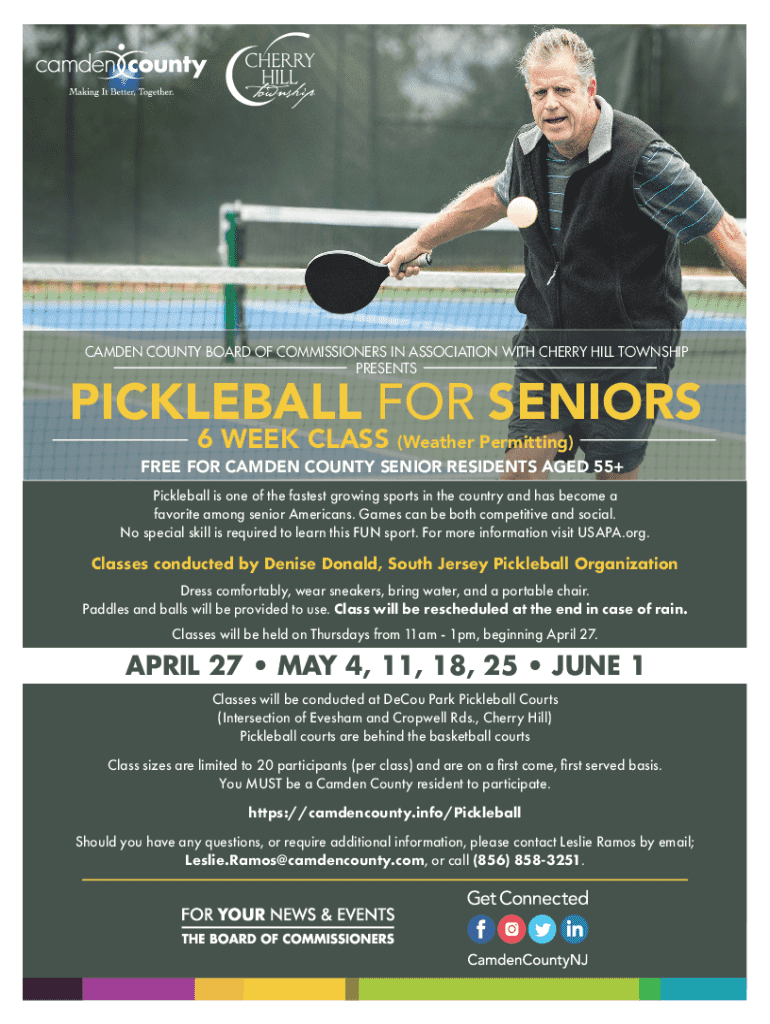 camden county
Making It Better, Together.

CHERRY HILL Township

CAMDEN COUNTY BOARD OF COMMISSIONERS IN ASSOCIATION WITH CHERRY HILL TOWNSHIP PRESENTS

PICKLEBALL FOR SENIORS

6 WEEK CLASS (Weather Permitting)

FREE FOR CAMDEN COUNTY SENIOR RESIDENTS AGED 55+

Pickleball is one of the fastest growing sports in the country and has become a favorite among senior Americans. Games can be both competitive and social. No special skill is required to learn this FUN sport. For more information visit USAPA.org.

Classes conducted by Denise Donald, South Jersey Pickleball Organization

Dress comfortably, wear sneakers, bring water, and a portable chair. Paddles and balls will be provided to use. Class will be rescheduled at the end in case of rain.

Classes will be held on Thursdays from 11am - 1pm, beginning April 27.

APRIL 27 • MAY 4, 11, 18, 25 • JUNE 1

Classes will be conducted at DeCou Park Pickleball Courts
(Intersection of Evesham and Cropwell Rds., Cherry Hill)
Pickleball courts are behind the basketball courts

Class sizes are limited to 20 participants (per class) and are on a first come, first served basis. You MUST be a Camden County resident to participate.

https://camdencounty.info/Pickleball

Should you have any questions, or require additional information, please contact Leslie Ramos by email; Leslie.Ramos@camdencounty.com, or call (856) 858-3251.

FOR YOUR NEWS & EVENTS
THE BOARD OF COMMISSIONERS

Get Connected

CamdenCountyNJ